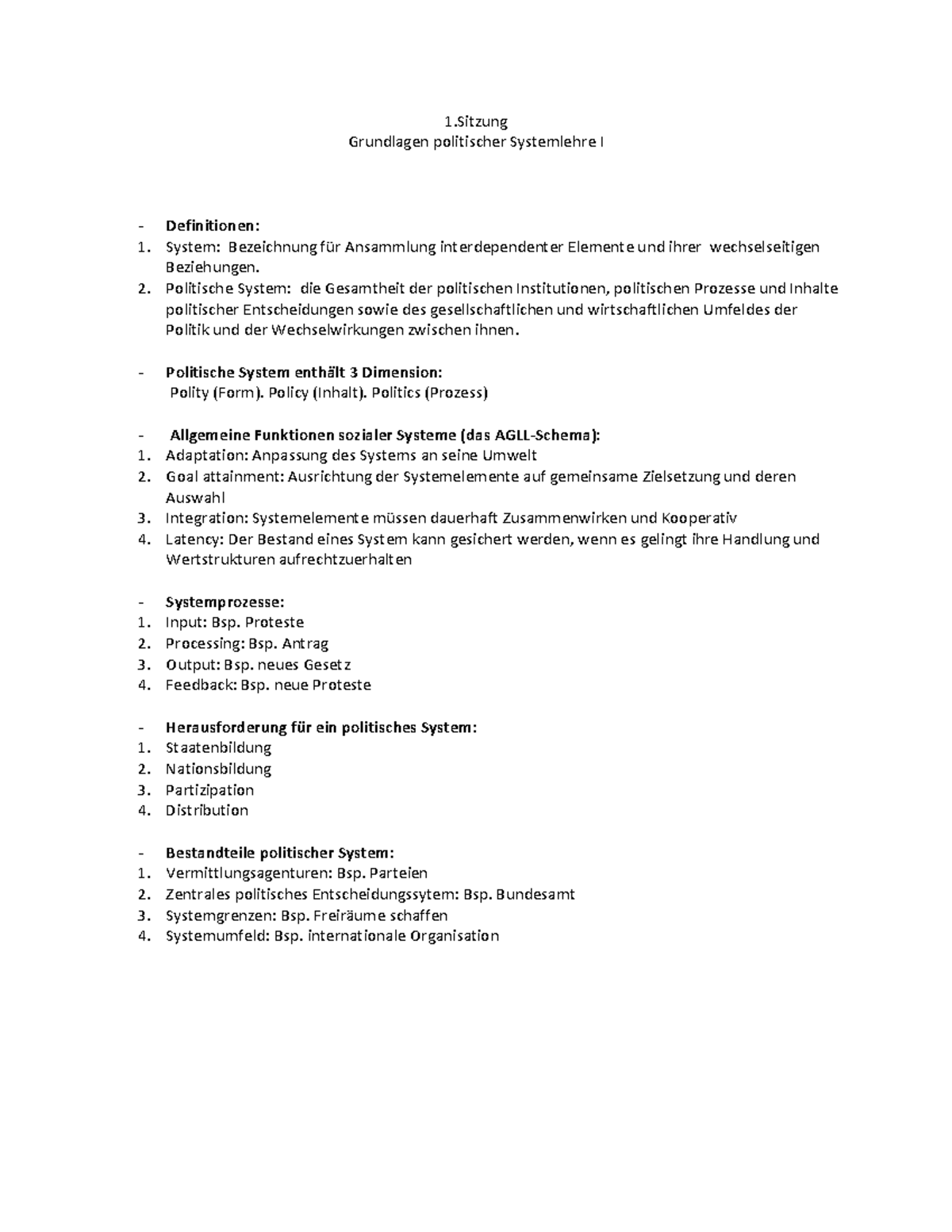 1.Sitzung
Grundlagen politischer Systemlehre I

- **Definitionen:**
1. System: Bezeichnung für Ansammlung interdependenter Elemente und ihrer wechselseitigen Beziehungen.
2. Politische System: die Gesamtheit der politischen Institutionen, politischen Prozesse und Inhalte politischer Entscheidungen sowie des gesellschaftlichen und wirtschaftlichen Umfeldes der Politik und der Wechselwirkungen zwischen ihnen.

- **Politische System enthält 3 Dimension:**
Polity (Form). Policy (Inhalt). Politics (Prozess)

- **Allgemeine Funktionen sozialer Systeme (das AGLL-Schema):**
1. Adaptation: Anpassung des Systems an seine Umwelt
2. Goal attainment: Ausrichtung der Systemelemente auf gemeinsame Zielsetzung und deren Auswahl
3. Integration: Systemelemente müssen dauerhaft Zusammenwirken und Kooperativ
4. Latency: Der Bestand eines System kann gesichert werden, wenn es gelingt ihre Handlung und Wertstrukturen aufrechtzuerhalten

- **Systemprozesse:**
1. Input: Bsp. Proteste
2. Processing: Bsp. Antrag
3. Output: Bsp. neues Gesetz
4. Feedback: Bsp. neue Proteste

- **Herausforderung für ein politisches System:**
1. Staatenbildung
2. Nationsbildung
3. Partizipation
4. Distribution

- **Bestandteile politischer System:**
1. Vermittlungsagenturen: Bsp. Parteien
2. Zentrales politisches Entscheidungssytem: Bsp. Bundesamt
3. Systemgrenzen: Bsp. Freiräume schaffen
4. Systemumfeld: Bsp. internationale Organisation